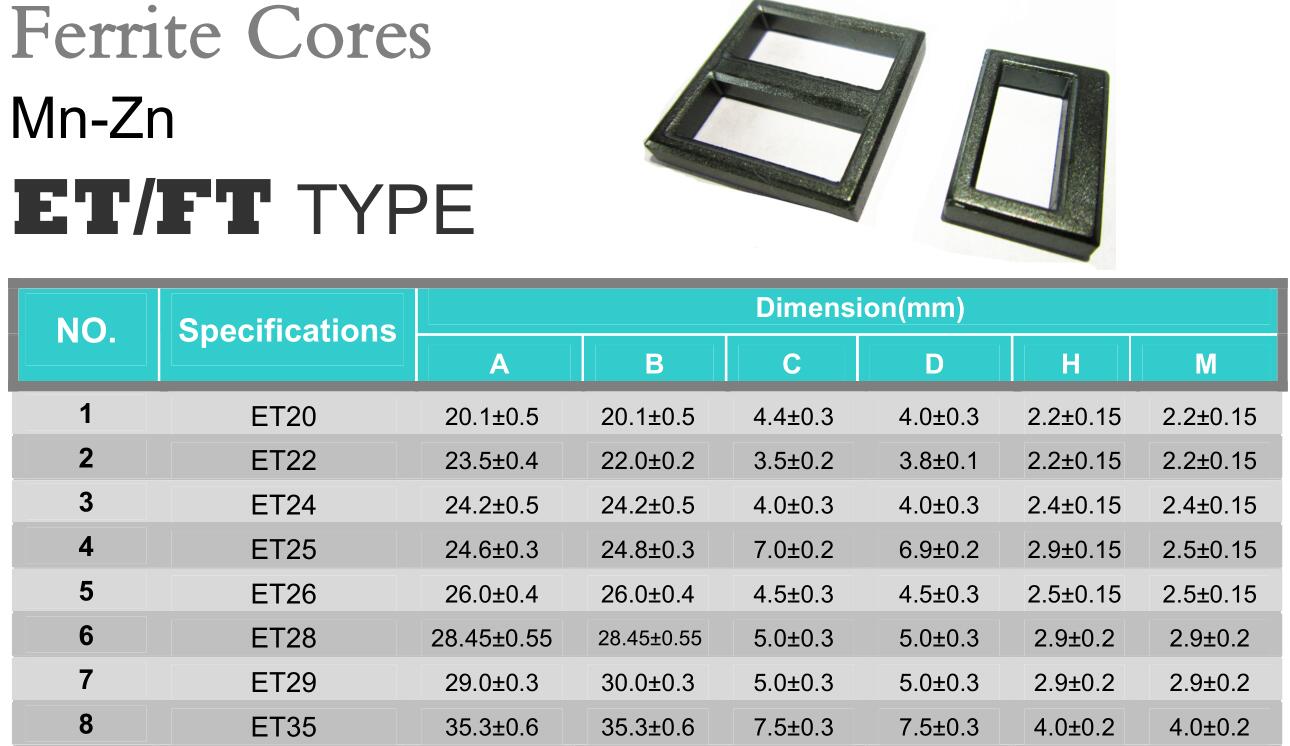 Ferrite Cores
Mn-Zn
ET/FT TYPE

| NO. | Specifications | Dimension(mm) | | | | | |
|---|---|---|---|---|---|---|---|
| | | A | B | C | D | H | M |
| 1 | ET20 | 20.1±0.5 | 20.1±0.5 | 4.4±0.3 | 4.0±0.3 | 2.2±0.15 | 2.2±0.15 |
| 2 | ET22 | 23.5±0.4 | 22.0±0.2 | 3.5±0.2 | 3.8±0.1 | 2.2±0.15 | 2.2±0.15 |
| 3 | ET24 | 24.2±0.5 | 24.2±0.5 | 4.0±0.3 | 4.0±0.3 | 2.4±0.15 | 2.4±0.15 |
| 4 | ET25 | 24.6±0.3 | 24.8±0.3 | 7.0±0.2 | 6.9±0.2 | 2.9±0.15 | 2.5±0.15 |
| 5 | ET26 | 26.0±0.4 | 26.0±0.4 | 4.5±0.3 | 4.5±0.3 | 2.5±0.15 | 2.5±0.15 |
| 6 | ET28 | 28.45±0.55 | 28.45±0.55 | 5.0±0.3 | 5.0±0.3 | 2.9±0.2 | 2.9±0.2 |
| 7 | ET29 | 29.0±0.3 | 30.0±0.3 | 5.0±0.3 | 5.0±0.3 | 2.9±0.2 | 2.9±0.2 |
| 8 | ET35 | 35.3±0.6 | 35.3±0.6 | 7.5±0.3 | 7.5±0.3 | 4.0±0.2 | 4.0±0.2 |